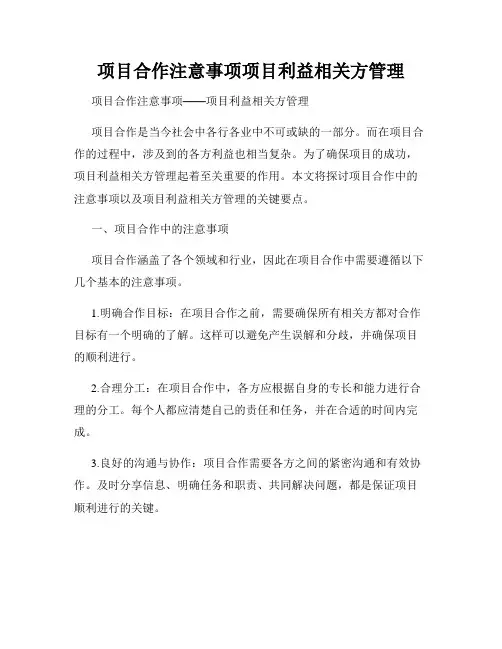 项目合作注意事项项目利益相关方管理

项目合作注意事项——项目利益相关方管理

项目合作是当今社会中各行各业中不可或缺的一部分。而在项目合作的过程中，涉及到的各方利益也相当复杂。为了确保项目的成功，项目利益相关方管理起着至关重要的作用。本文将探讨项目合作中的注意事项以及项目利益相关方管理的关键要点。

一、项目合作中的注意事项

项目合作涵盖了各个领域和行业，因此在项目合作中需要遵循以下几个基本的注意事项。

1.明确合作目标：在项目合作之前，需要确保所有相关方都对合作目标有一个明确的了解。这样可以避免产生误解和分歧，并确保项目的顺利进行。

2.合理分工：在项目合作中，各方应根据自身的专长和能力进行合理的分工。每个人都应清楚自己的责任和任务，并在合适的时间内完成。

3.良好的沟通与协作：项目合作需要各方之间的紧密沟通和有效协作。及时分享信息、明确任务和职责、共同解决问题，都是保证项目顺利进行的关键。